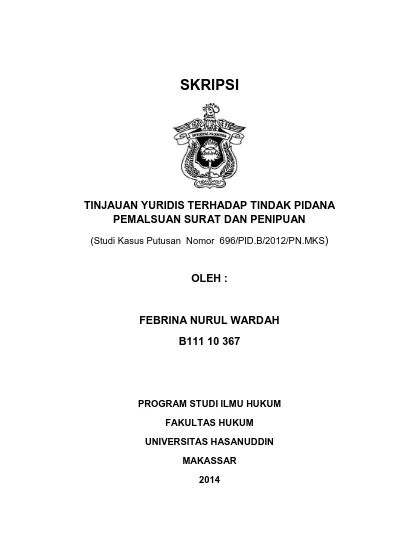 SKRIPSI

TINJAUAN YURIDIS TERHADAP TINDAK PIDANA PEMALSUAN SURAT DAN PENIPUAN

(Studi Kasus Putusan Nomor 696/PID.B/2012/PN.MKS)

OLEH :

FEBRINA NURUL WARDAH

B111 10 367

PROGRAM STUDI ILMU HUKUM

FAKULTAS HUKUM

UNIVERSITAS HASANUDDIN

MAKASSAR

2014